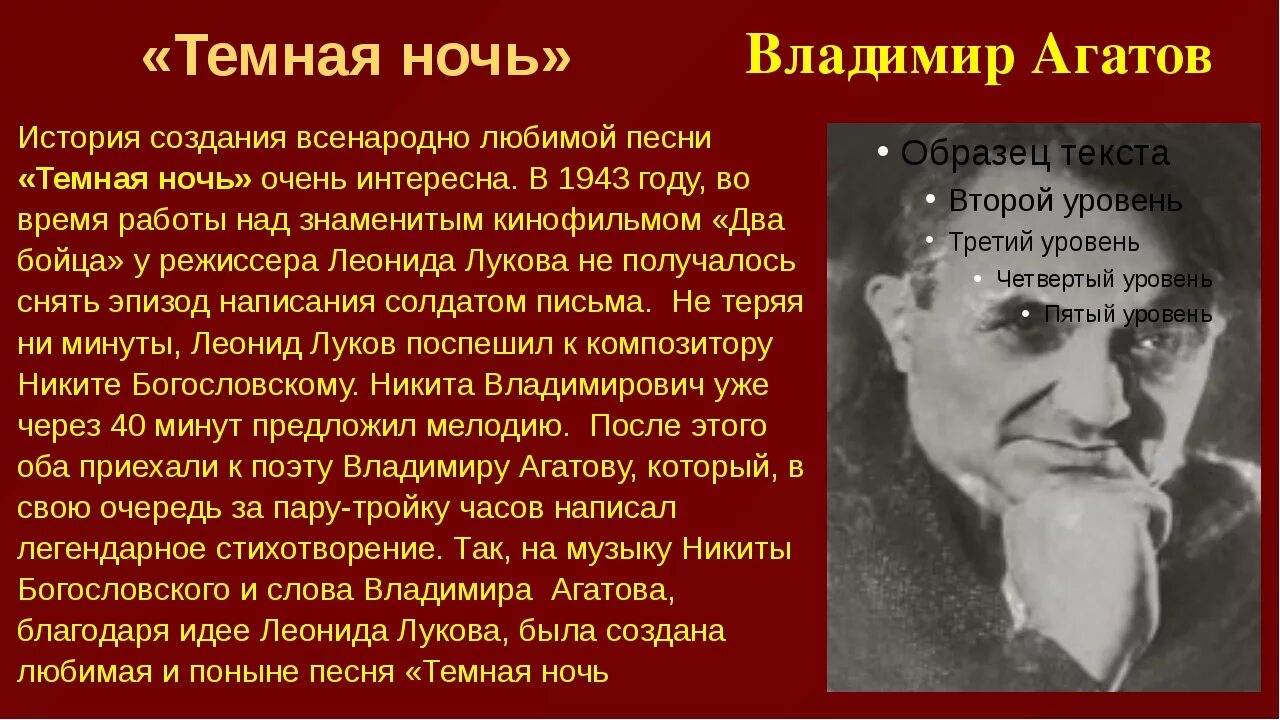 «Темная ночь»

Владимир Агатов

История создания всенародно любимой песни «Темная ночь» очень интересна. В 1943 году, во время работы над знаменитым кинофильмом «Два бойца» у режиссера Леонида Лукова не получалось снять эпизод написания солдатом письма. Не теряя ни минуты, Леонид Луков поспешил к композитору Никите Богословскому. Никита Владимирович уже через 40 минут предложил мелодию. После этого оба приехали к поэту Владимиру Агатову, который, в свою очередь за пару-тройку часов написал легендарное стихотворение. Так, на музыку Никиты Богословского и слова Владимира Агатова, благодаря идее Леонида Лукова, была создана любимая и поныне песня «Темная ночь

• Образец текста
• Второй уровень
• Третий уровень
• Четвертый уровень
• Пятый уровень